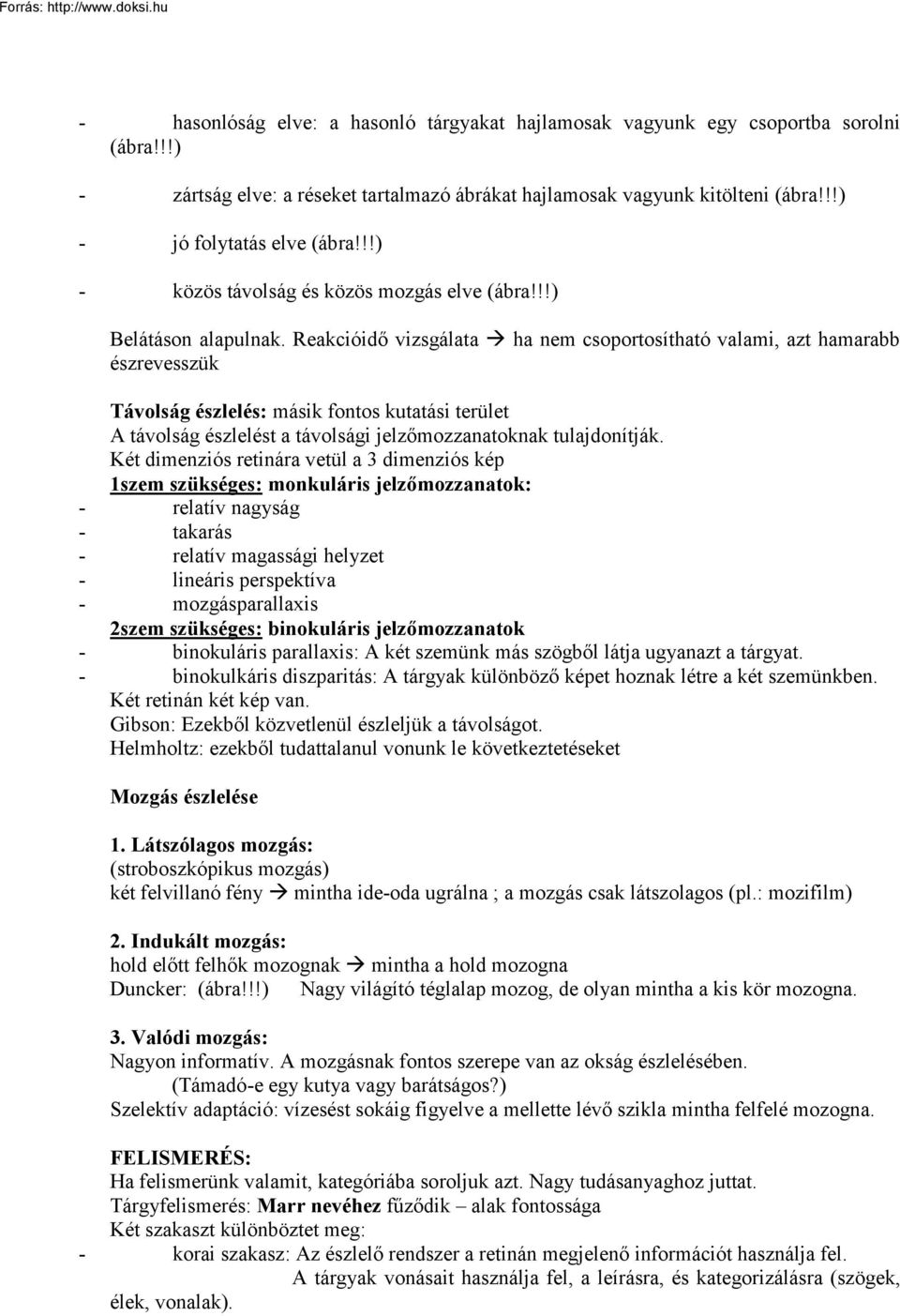 Forrás: http://www.doksi.hu

- hasonlóság elve: a hasonló tárgyakat hajlamosak vagyunk egy csoportba sorolni (ábra!!!)

- zártság elve: a réseket tartalmazó ábrákat hajlamosak vagyunk kitölteni (ábra!!!)

- jó folytatás elve (ábra!!!)

- közös távolság és közös mozgás elve (ábra!!!)

Belátáson alapulnak. Reakcióidő vizsgálata → ha nem csoportosítható valami, azt hamarabb észrevesszük

Távolság észlelés: másik fontos kutatási terület
A távolság észlelést a távolsági jelzőmozzanatoknak tulajdonítják.
Két dimenziós retinára vetül a 3 dimenziós kép
1szem szükséges: monkuláris jelzőmozzanatok:
- relatív nagyság
- takarás
- relatív magassági helyzet
- lineáris perspektíva
- mozgásparallaxis
2szem szükséges: binokuláris jelzőmozzanatok
- binokuláris parallaxis: A két szemünk más szögből látja ugyanazt a tárgyat.
- binokulkáris diszparitás: A tárgyak különböző képet hoznak létre a két szemünkben.
Két retinán két kép van.
Gibson: Ezekből közvetlenül észleljük a távolságot.
Helmholtz: ezekből tudattalanul vonunk le következtetéseket

Mozgás észlelése

1. Látszólagos mozgás:
(stroboszkópikus mozgás)
két felvillanó fény → mintha ide-oda ugrálna ; a mozgás csak látszolagos (pl.: mozifilm)

2. Indukált mozgás:
hold előtt felhők mozognak → mintha a hold mozogna
Duncker: (ábra!!!) Nagy világító téglalap mozog, de olyan mintha a kis kör mozogna.

3. Valódi mozgás:
Nagyon informatív. A mozgásnak fontos szerepe van az okság észlelésében.
(Támadó-e egy kutya vagy barátságos?)
Szelektív adaptáció: vízesést sokáig figyelve a mellette lévő szikla mintha felfelé mozogna.

FELISMERÉS:
Ha felismerünk valamit, kategóriába soroljuk azt. Nagy tudásanyaghoz juttat.
Tárgyfelismerés: Marr nevéhez fűződik – alak fontossága
Két szakaszt különböztet meg:
- korai szakasz: Az észlelő rendszer a retinán megjelenő információt használja fel.
A tárgyak vonásait használja fel, a leírásra, és kategorizálásra (szögek, élek, vonalak).